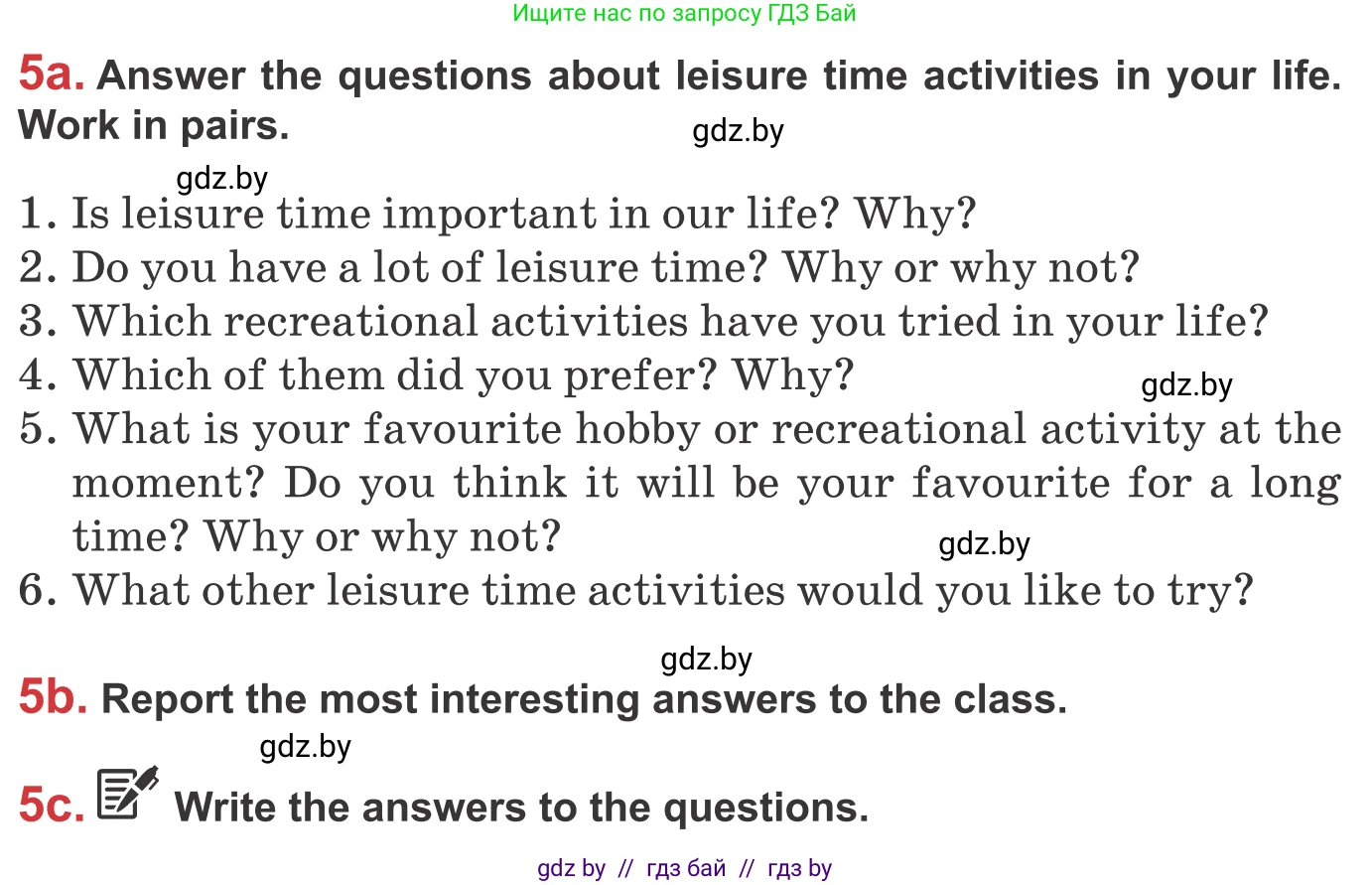 Ищите нас по запросу ГДЗ Бай

5a. Answer the questions about leisure time activities in your life. Work in pairs.

1. Is leisure time important in our life? Why?
2. Do you have a lot of leisure time? Why or why not?
3. Which recreational activities have you tried in your life?
4. Which of them did you prefer? Why?
5. What is your favourite hobby or recreational activity at the moment? Do you think it will be your favourite for a long time? Why or why not?
6. What other leisure time activities would you like to try?

5b. Report the most interesting answers to the class.

5c. Write the answers to the questions.

gdz by // гдз бай // гдз by

gdz.by